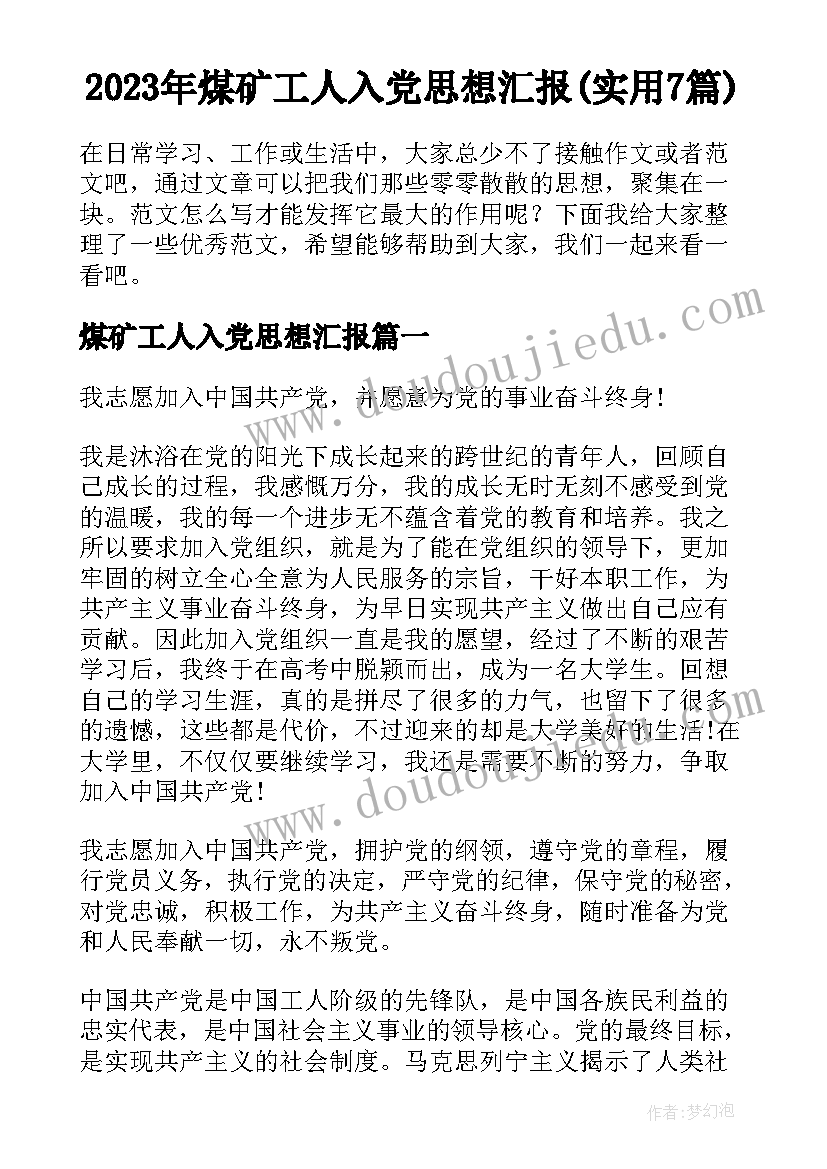 2023年煤矿工人入党思想汇报(实用7篇)

在日常学习、工作或生活中，大家总少不了接触作文或者范文吧，通过文章可以把我们那些零零散散的思想，聚集在一块。范文怎么写才能发挥它最大的作用呢？下面我给大家整理了一些优秀范文，希望能够帮助到大家，我们一起来看一看吧。

www.doudoujiedu.com

煤矿工人入党思想汇报篇一

我志愿加入中国共产党，并愿意为党的事业奋斗终身！

我是沐浴在党的阳光下成长起来的跨世纪的青年人，回顾自己成长的过程，我感慨万分，我的成长无时无刻不感受到党的温暖，我的每一个进步无不蕴含着党的教育和培养。我之所以要求加入党组织，就是为了能在党组织的领导下，更加牢固的树立全心全意为人民服务的宗旨，干好本职工作，为共产主义事业奋斗终身，为早日实现共产主义做出自己应有贡献。因此加入党组织一直是我的愿望，经过了不断的艰苦学习后，我终于在高考中脱颖而出，成为一名大学生。回想自己的学习生涯，真的是拼尽了很多的力气，也留下了很多的遗憾，这些都是代价，不过迎来的却是大学美好的生活！在大学里，不仅仅要继续学习，我还是需要不断的努力，争取加入中国共产党！

www.doudoujiedu.com

我志愿加入中国共产党，拥护党的纲领，遵守党的章程，履行党员义务，执行党的决定，严守党的纪律，保守党的秘密，对党忠诚，积极工作，为共产主义奋斗终身，随时准备为党和人民奉献一切，永不叛党。

中国共产党是中国工人阶级的先锋队，是中国各族民利益的忠实代表，是中国社会主义事业的领导核心。党的最终目标，是实现共产主义的社会制度。马克思列宁主义揭示了人类社

作者：梦幻泡